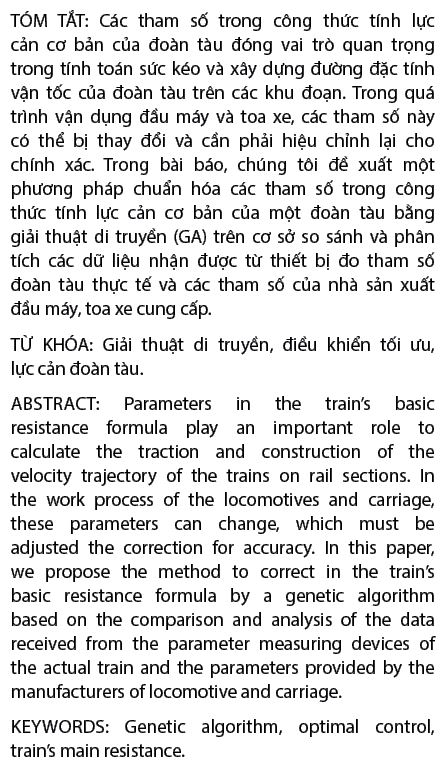 TÓM TẮT: Các tham số trong công thức tính lực cản cơ bản của đoàn tàu đóng vai trò quan trọng trong tính toán sức kéo và xây dựng đường đặc tính vận tốc của đoàn tàu trên các khu đoạn. Trong quá trình vận dụng đầu máy và toa xe, các tham số này có thể bị thay đổi và cần phải hiệu chỉnh lại cho chính xác. Trong bài báo, chúng tôi đề xuất một phương pháp chuẩn hóa các tham số trong công thức tính lực cản cơ bản của một đoàn tàu bằng giải thuật di truyền (GA) trên cơ sở so sánh và phân tích các dữ liệu nhận được từ thiết bị đo tham số đoàn tàu thực tế và các tham số của nhà sản xuất đầu máy, toa xe cung cấp.

TỪ KHÓA: Giải thuật di truyền, điều khiển tối ưu, lực cản đoàn tàu.

ABSTRACT: Parameters in the train's basic resistance formula play an important role to calculate the traction and construction of the velocity trajectory of the trains on rail sections. In the work process of the locomotives and carriage, these parameters can change, which must be adjusted the correction for accuracy. In this paper, we propose the method to correct in the train's basic resistance formula by a genetic algorithm based on the comparison and analysis of the data received from the parameter measuring devices of the actual train and the parameters provided by the manufacturers of locomotive and carriage.

KEYWORDS: Genetic algorithm, optimal control, train's main resistance.